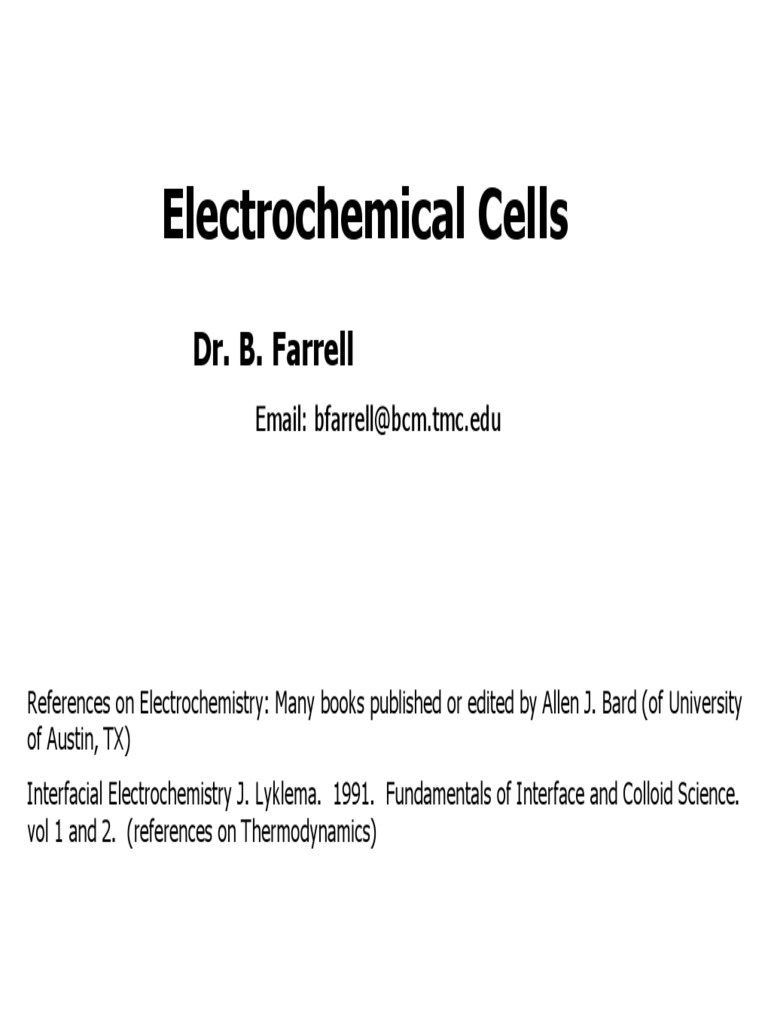 Electrochemical Cells

Dr. B. Farrell

Email: bfarrell@bcm.tmc.edu

References on Electrochemistry: Many books published or edited by Allen J. Bard (of University of Austin, TX)

Interfacial Electrochemistry J. Lyklema. 1991. Fundamentals of Interface and Colloid Science. vol 1 and 2. (references on Thermodynamics)